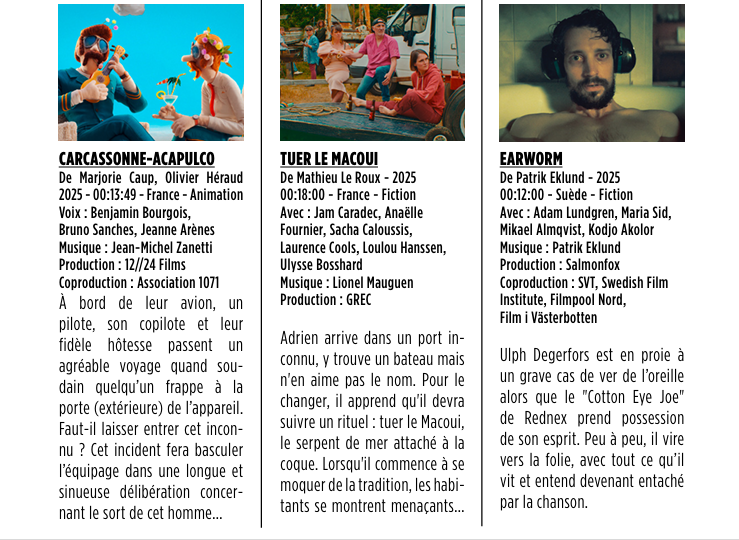 CARCASSONNE-ACAPULCO
De Marjorie Caup, Olivier Héraud
2025 - 00:13:49 - France - Animation
Voix : Benjamin Bourgois,
Bruno Sanches, Jeanne Arènes
Musique : Jean-Michel Zanetti
Production : 12//24 Films
Coproduction : Association 1071

À bord de leur avion, un pilote, son copilote et leur fidèle hôtesse passent un agréable voyage quand soudain quelqu'un frappe à la porte (extérieure) de l'appareil. Faut-il laisser entrer cet inconnu ? Cet incident fera basculer l'équipage dans une longue et sinueuse délibération concernant le sort de cet homme...

TUER LE MACOUI
De Mathieu Le Roux - 2025
00:18:00 - France - Fiction
Avec : Jam Caradec, Anaëlle Fournier, Sacha Caloussis, Laurence Cools, Loulou Hanssen, Ulysse Bosshard
Musique : Lionel Mauguen
Production : GREC

Adrien arrive dans un port inconnu, y trouve un bateau mais n'en aime pas le nom. Pour le changer, il apprend qu'il devra suivre un rituel : tuer le Macoui, le serpent de mer attaché à la coque. Lorsqu'il commence à se moquer de la tradition, les habitants se montrent menaçants...

EARWORM
De Patrik Eklund - 2025
00:12:00 - Suède - Fiction
Avec : Adam Lundgren, Maria Sid, Mikael Almqvist, Kodjo Akolor
Musique : Patrik Eklund
Production : Salmonfox
Coproduction : SVT, Swedish Film Institute, Filmpool Nord, Film i Västerbotten

Ulph Degerfors est en proie à un grave cas de ver de l'oreille alors que le "Cotton Eye Joe" de Rednex prend possession de son esprit. Peu à peu, il vire vers la folie, avec tout ce qu'il vit et entend devenant entaché par la chanson.